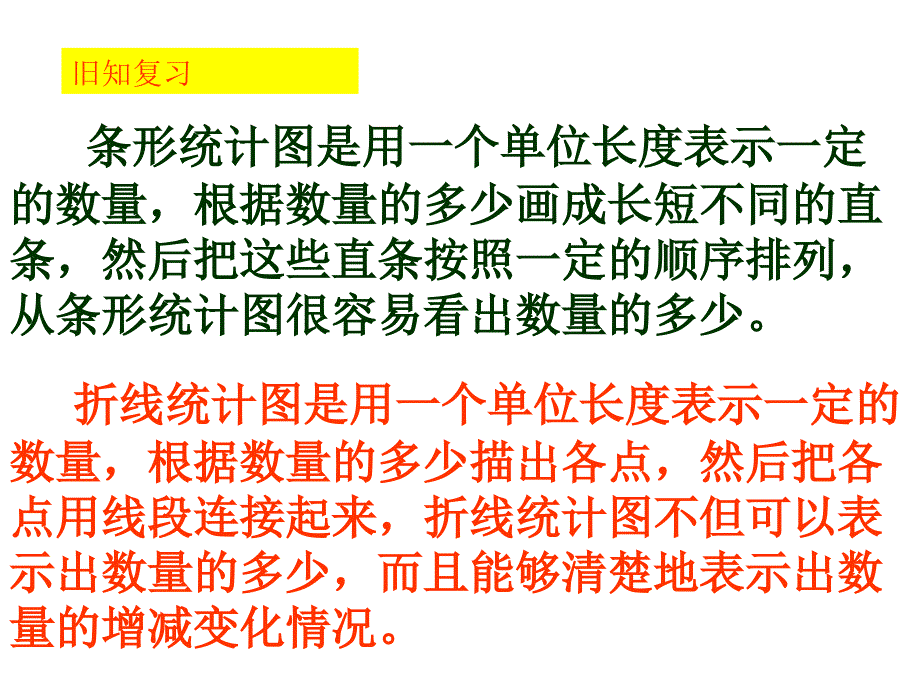 旧知复习

条形统计图是用一个单位长度表示一定的数量，根据数量的多少画成长短不同的直条，然后把这些直条按照一定的顺序排列，从条形统计图很容易看出数量的多少。

折线统计图是用一个单位长度表示一定的数量，根据数量的多少描出各点，然后把各点用线段连接起来，折线统计图不但可以表示出数量的多少，而且能够清楚地表示出数量的增减变化情况。